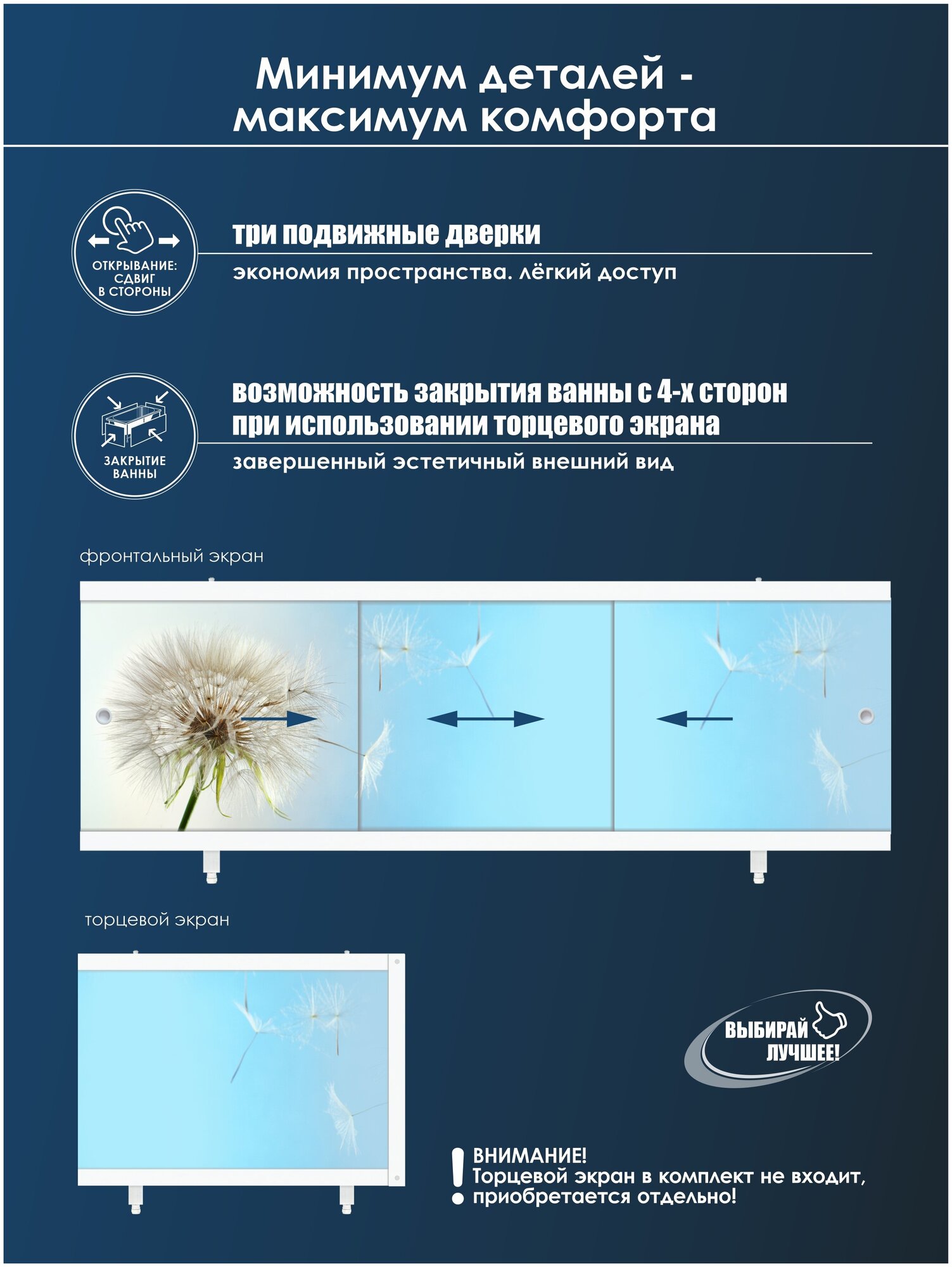 Минимум деталей - максимум комфорта

ОТКРЫВАНИЕ: СДВИГ В СТОРОНЫ

три подвижные дверки

экономия пространства. лёгкий доступ

ЗАКРЫТИЕ ВАННЫ

возможность закрытия ванны с 4-х сторон при использовании торцевого экрана

завершенный эстетичный внешний вид

фронтальный экран

торцевой экран

ВЫБИРАЙ ЛУЧШЕЕ!

ВНИМАНИЕ!
Торцевой экран в комплект не входит, приобретается отдельно!